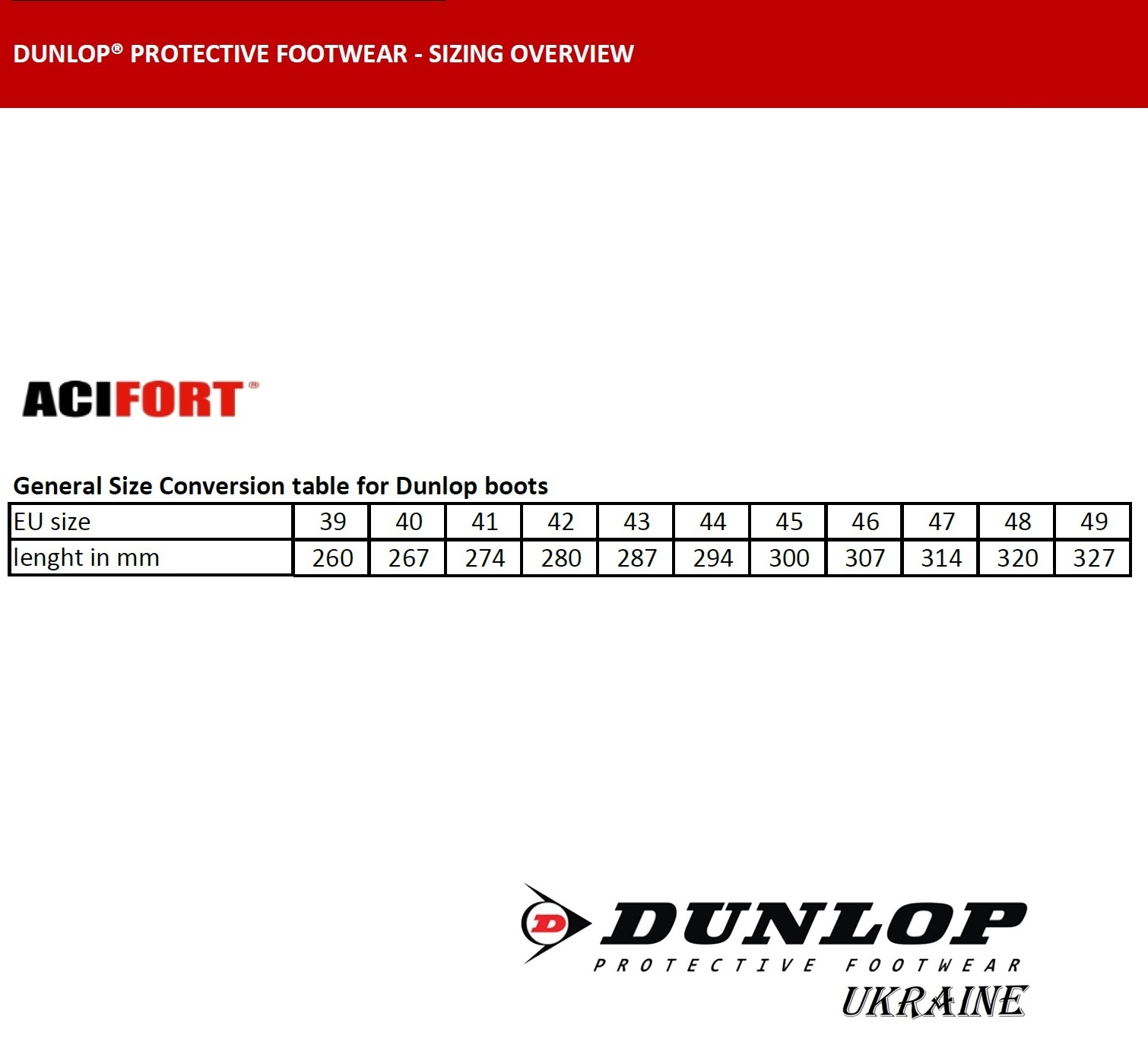 DUNLOP® PROTECTIVE FOOTWEAR - SIZING OVERVIEW

ACIFORT®

General Size Conversion table for Dunlop boots

| EU size | 39 | 40 | 41 | 42 | 43 | 44 | 45 | 46 | 47 | 48 | 49 |
|---|---|---|---|---|---|---|---|---|---|---|---|
| lenght in mm | 260 | 267 | 274 | 280 | 287 | 294 | 300 | 307 | 314 | 320 | 327 |

D DUNLOP
PROTECTIVE FOOTWEAR
UKRAINE